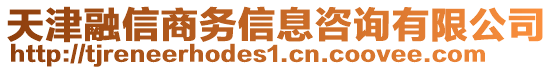 天津融信商务信息咨询有限公司
http://tjreneerhodes1.cn.coovee.com